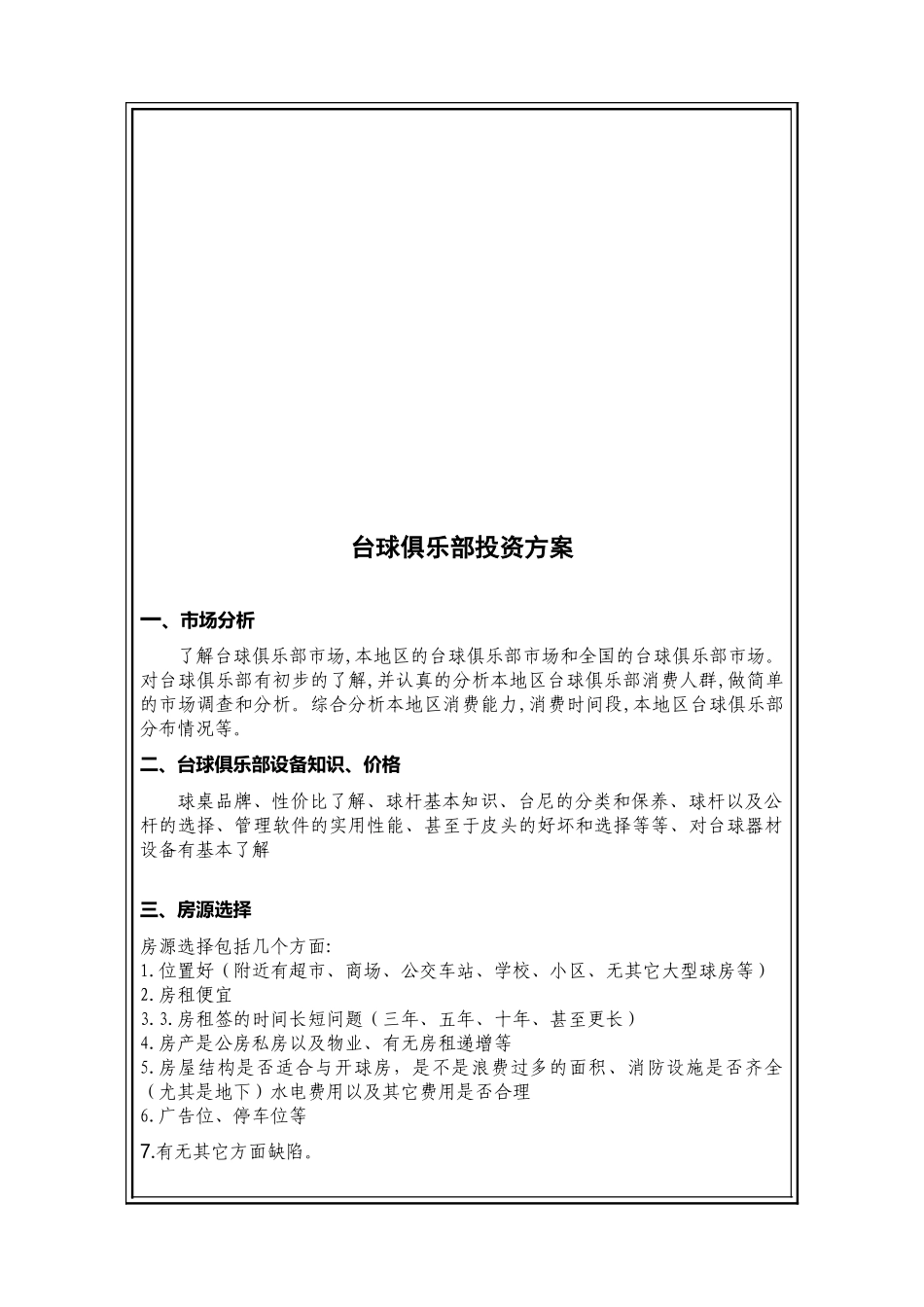 台球俱乐部投资方案

一、市场分析

了解台球俱乐部市场,本地区的台球俱乐部市场和全国的台球俱乐部市场。对台球俱乐部有初步的了解,并认真的分析本地区台球俱乐部消费人群,做简单的市场调查和分析。综合分析本地区消费能力,消费时间段,本地区台球俱乐部分布情况等。

二、台球俱乐部设备知识、价格

球桌品牌、性价比了解、球杆基本知识、台尼的分类和保养、球杆以及公杆的选择、管理软件的实用性能、甚至于皮头的好坏和选择等等、对台球器材设备有基本了解

三、房源选择

房源选择包括几个方面:
1.位置好(附近有超市、商场、公交车站、学校、小区、无其它大型球房等)
2.房租便宜
3.3.房租签的时间长短问题(三年、五年、十年、甚至更长)
4.房产是公房私房以及物业、有无房租递增等
5.房屋结构是否适合与开球房,是不是浪费过多的面积、消防设施是否齐全(尤其是地下)水电费用以及其它费用是否合理
6.广告位、停车位等
7.有无其它方面缺陷。